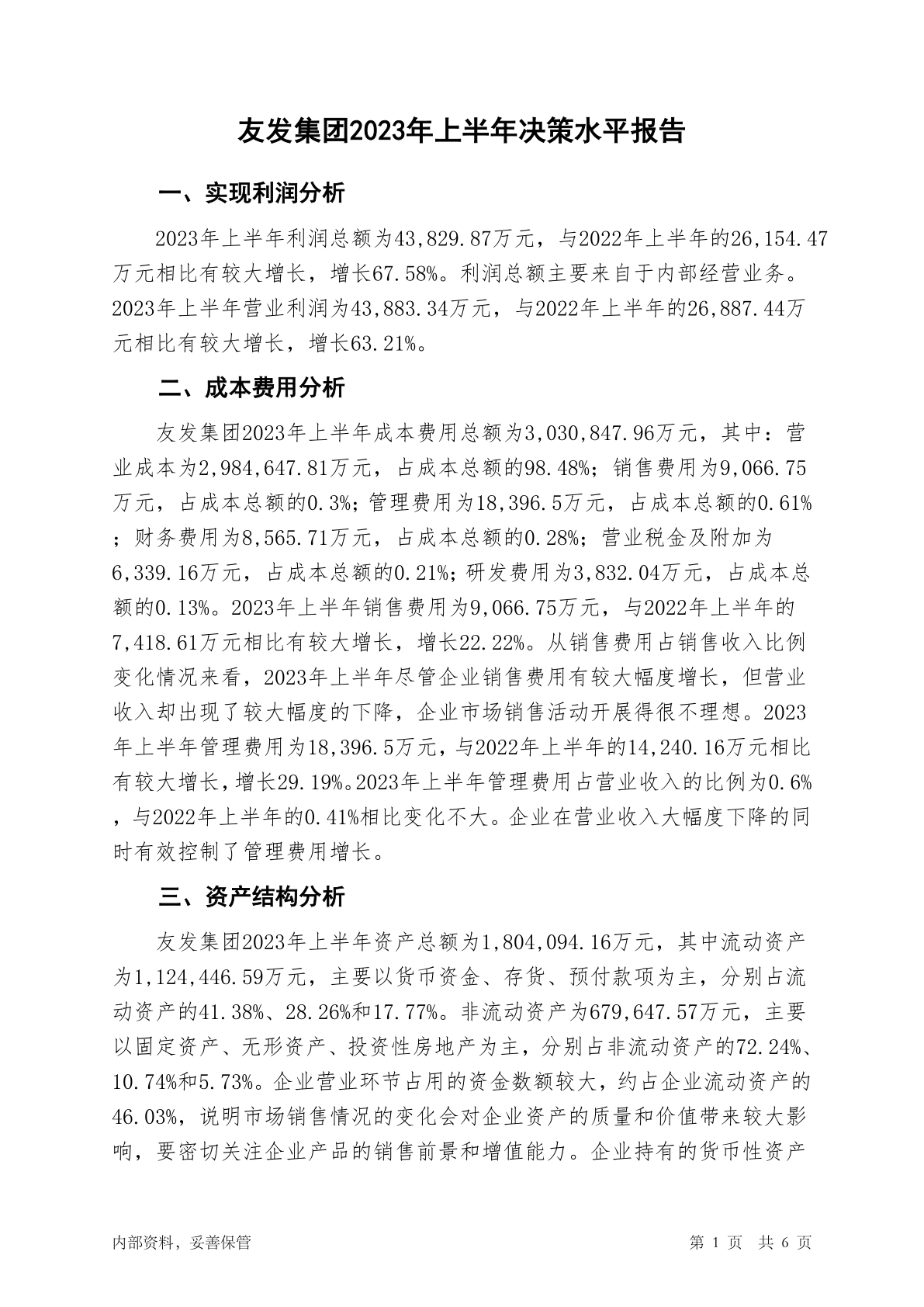 友发集团2023年上半年决策水平报告

一、实现利润分析

2023年上半年利润总额为43,829.87万元，与2022年上半年的26,154.47万元相比有较大增长，增长67.58%。利润总额主要来自于内部经营业务。2023年上半年营业利润为43,883.34万元，与2022年上半年的26,887.44万元相比有较大增长，增长63.21%。

二、成本费用分析

友发集团2023年上半年成本费用总额为3,030,847.96万元，其中：营业成本为2,984,647.81万元，占成本总额的98.48%；销售费用为9,066.75万元，占成本总额的0.3%；管理费用为18,396.5万元，占成本总额的0.61%；财务费用为8,565.71万元，占成本总额的0.28%；营业税金及附加为6,339.16万元，占成本总额的0.21%；研发费用为3,832.04万元，占成本总额的0.13%。2023年上半年销售费用为9,066.75万元，与2022年上半年的7,418.61万元相比有较大增长，增长22.22%。从销售费用占销售收入比例变化情况来看，2023年上半年尽管企业销售费用有较大幅度增长，但营业收入却出现了较大幅度的下降，企业市场销售活动开展得很不理想。2023年上半年管理费用为18,396.5万元，与2022年上半年的14,240.16万元相比有较大增长，增长29.19%。2023年上半年管理费用占营业收入的比例为0.6%，与2022年上半年的0.41%相比变化不大。企业在营业收入大幅度下降的同时有效控制了管理费用增长。

三、资产结构分析

友发集团2023年上半年资产总额为1,804,094.16万元，其中流动资产为1,124,446.59万元，主要以货币资金、存货、预付款项为主，分别占流动资产的41.38%、28.26%和17.77%。非流动资产为679,647.57万元，主要以固定资产、无形资产、投资性房地产为主，分别占非流动资产的72.24%、10.74%和5.73%。企业营业环节占用的资金数额较大，约占企业流动资产的46.03%，说明市场销售情况的变化会对企业资产的质量和价值带来较大影响，要密切关注企业产品的销售前景和增值能力。企业持有的货币性资产

内部资料，妥善保管

第 1 页 共 6 页